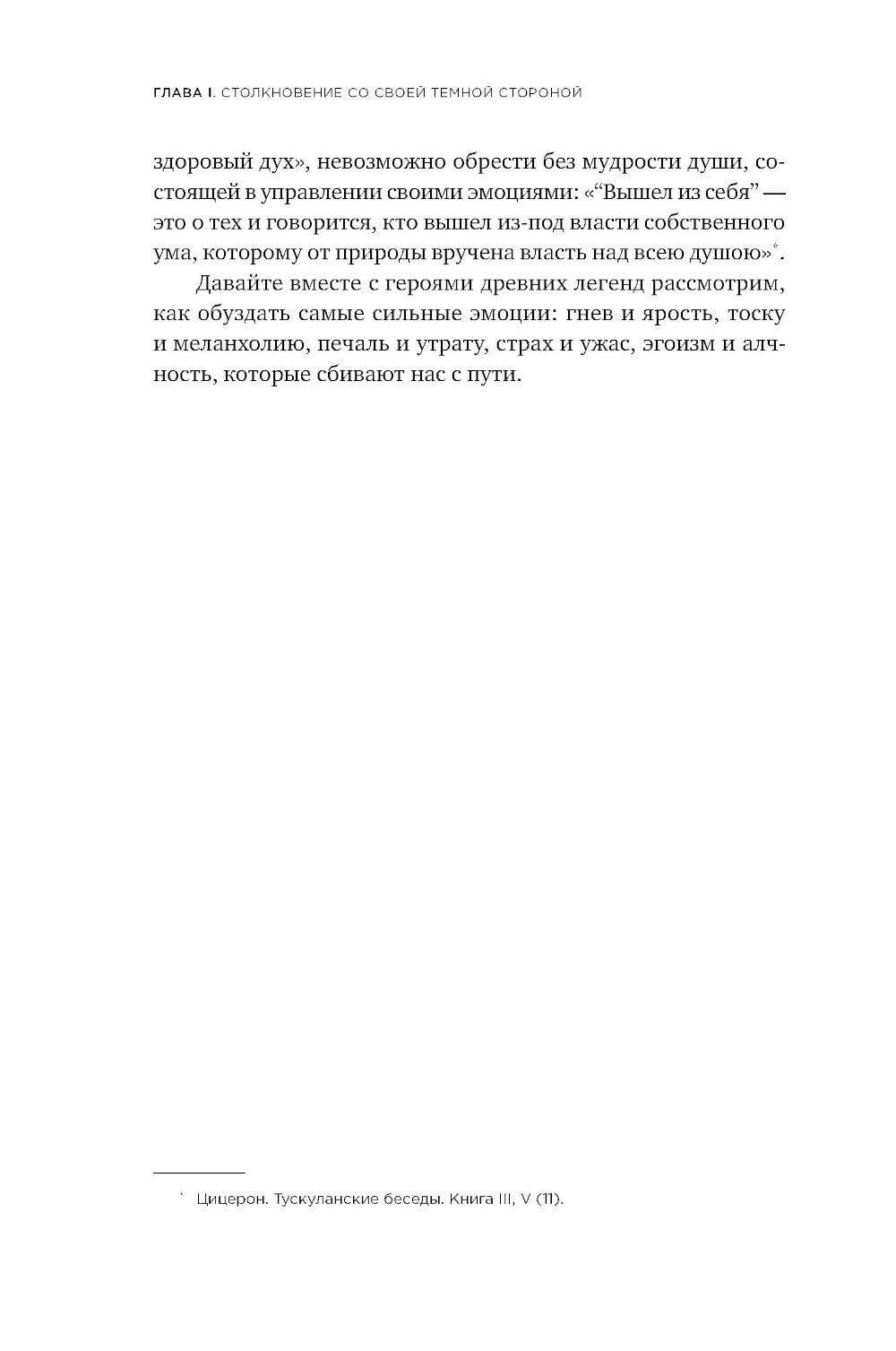 ГЛАВА I. СТОЛКНОВЕНИЕ СО СВОЕЙ ТЕМНОЙ СТОРОНОЙ

здоровый дух», невозможно обрести без мудрости души, состоящей в управлении своими эмоциями: «“Вышел из себя” — это о тех и говорится, кто вышел из-под власти собственного ума, которому от природы вручена власть над всею душою»*.

Давайте вместе с героями древних легенд рассмотрим, как обуздать самые сильные эмоции: гнев и ярость, тоску и меланхолию, печаль и утрату, страх и ужас, эгоизм и алчность, которые сбивают нас с пути.

* Цицерон. Тускуланские беседы. Книга III, V (11).